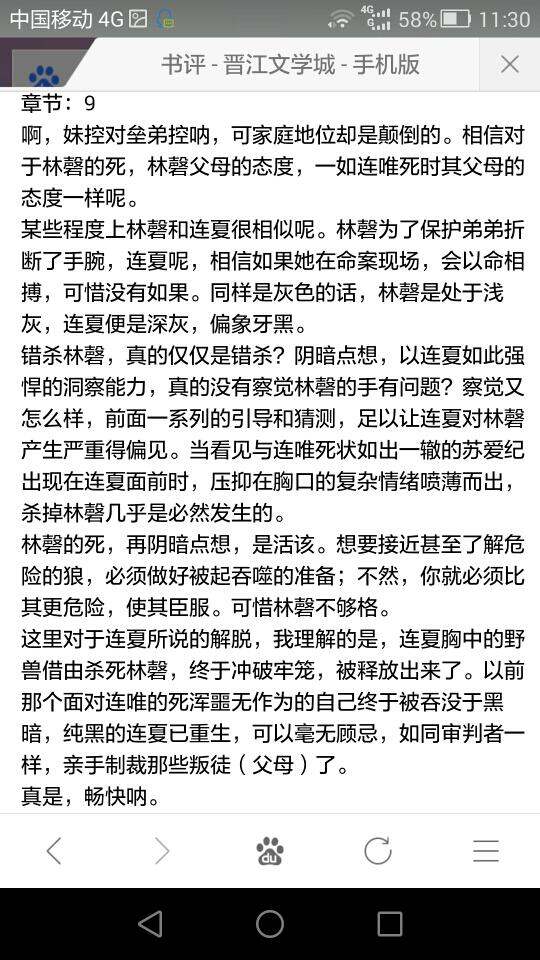 中国移动 4G 58% 11:30

书评 - 晋江文学城 - 手机版

章节：9
啊，妹控对垒弟控呐，可家庭地位却是颠倒的。相信对于林磬的死，林磬父母的态度，一如连唯死时其父母的态度一样呢。
某些程度上林磬和连夏很相似呢。林磬为了保护弟弟折断了手腕，连夏呢，相信如果她在命案现场，会以命相搏，可惜没有如果。同样是灰色的话，林磬是处于浅灰，连夏便是深灰，偏象牙黑。
错杀林磬，真的仅仅是错杀？阴暗点想，以连夏如此强悍的洞察能力，真的没有察觉林磬的手有问题？察觉又怎么样，前面一系列的引导和猜测，足以让连夏对林磬产生严重得偏见。当看见与连唯死状如出一辙的苏爱纪出现在连夏面前时，压抑在胸口的复杂情绪喷薄而出，杀掉林磬几乎是必然发生的。
林磬的死，再阴暗点想，是活该。想要接近甚至了解危险的狼，必须做好被起吞噬的准备；不然，你就必须比其更危险，使其臣服。可惜林磬不够格。
这里对于连夏所说的解脱，我理解的是，连夏胸中的野兽借由杀死林磬，终于冲破牢笼，被释放出来了。以前那个面对连唯的死浑噩无作为的自己终于被吞没于黑暗，纯黑的连夏已重生，可以毫无顾忌，如同审判者一样，亲手制裁那些叛徒（父母）了。
真是，畅快呐。

du